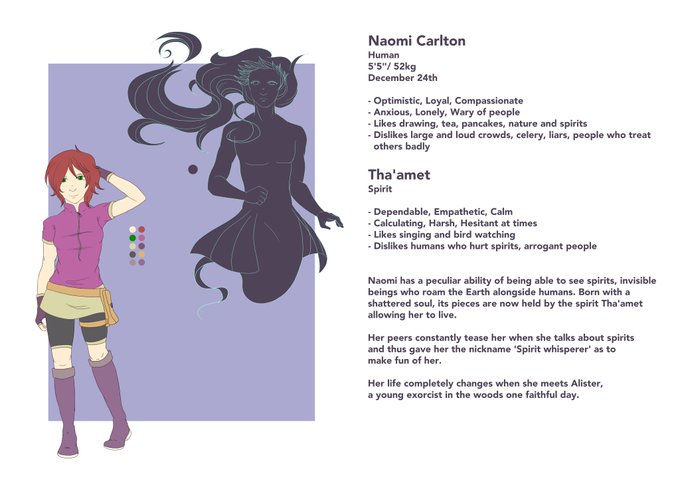 Naomi Carlton
Human
5'5"/ 52kg
December 24th

- Optimistic, Loyal, Compassionate
- Anxious, Lonely, Wary of people
- Likes drawing, tea, pancakes, nature and spirits
- Dislikes large and loud crowds, celery, liars, people who treat others badly

Tha'amet
Spirit

- Dependable, Empathetic, Calm
- Calculating, Harsh, Hesitant at times
- Likes singing and bird watching
- Dislikes humans who hurt spirits, arrogant people

Naomi has a peculiar ability of being able to see spirits, invisible beings who roam the Earth alongside humans. Born with a shattered soul, its pieces are now held by the spirit Tha'amet allowing her to live.

Her peers constantly tease her when she talks about spirits and thus gave her the nickname 'Spirit whisperer' as to make fun of her.

Her life completely changes when she meets Alister, a young exorcist in the woods one faithful day.